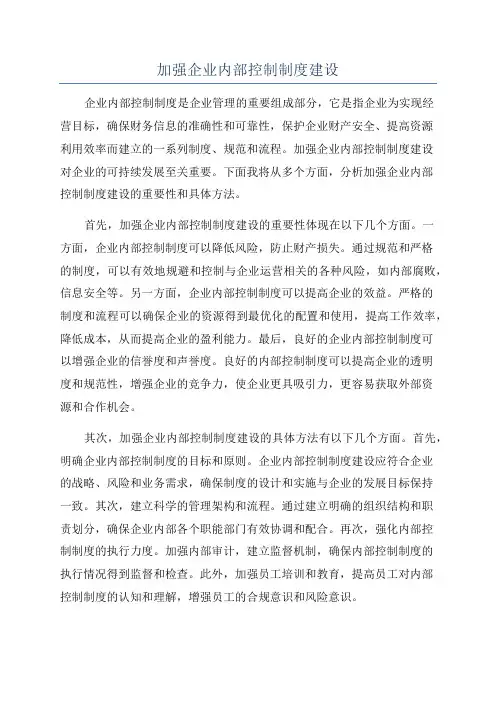 加强企业内部控制制度建设

企业内部控制制度是企业管理的重要组成部分，它是指企业为实现经营目标，确保财务信息的准确性和可靠性，保护企业财产安全、提高资源利用效率而建立的一系列制度、规范和流程。加强企业内部控制制度建设对企业的可持续发展至关重要。下面我将从多个方面，分析加强企业内部控制制度建设的重要性和具体方法。

首先，加强企业内部控制制度建设的重要性体现在以下几个方面。一方面，企业内部控制制度可以降低风险，防止财产损失。通过规范和严格的制度，可以有效地规避和控制与企业运营相关的各种风险，如内部腐败，信息安全等。另一方面，企业内部控制制度可以提高企业的效益。严格的制度和流程可以确保企业的资源得到最优化的配置和使用，提高工作效率，降低成本，从而提高企业的盈利能力。最后，良好的企业内部控制制度可以增强企业的信誉度和声誉度。良好的内部控制制度可以提高企业的透明度和规范性，增强企业的竞争力，使企业更具吸引力，更容易获取外部资源和合作机会。

其次，加强企业内部控制制度建设的具体方法有以下几个方面。首先，明确企业内部控制制度的目标和原则。企业内部控制制度建设应符合企业的战略、风险和业务需求，确保制度的设计和实施与企业的发展目标保持一致。其次，建立科学的管理架构和流程。通过建立明确的组织结构和职责划分，确保企业内部各个职能部门有效协调和配合。再次，强化内部控制制度的执行力度。加强内部审计，建立监督机制，确保内部控制制度的执行情况得到监督和检查。此外，加强员工培训和教育，提高员工对内部控制制度的认知和理解，增强员工的合规意识和风险意识。